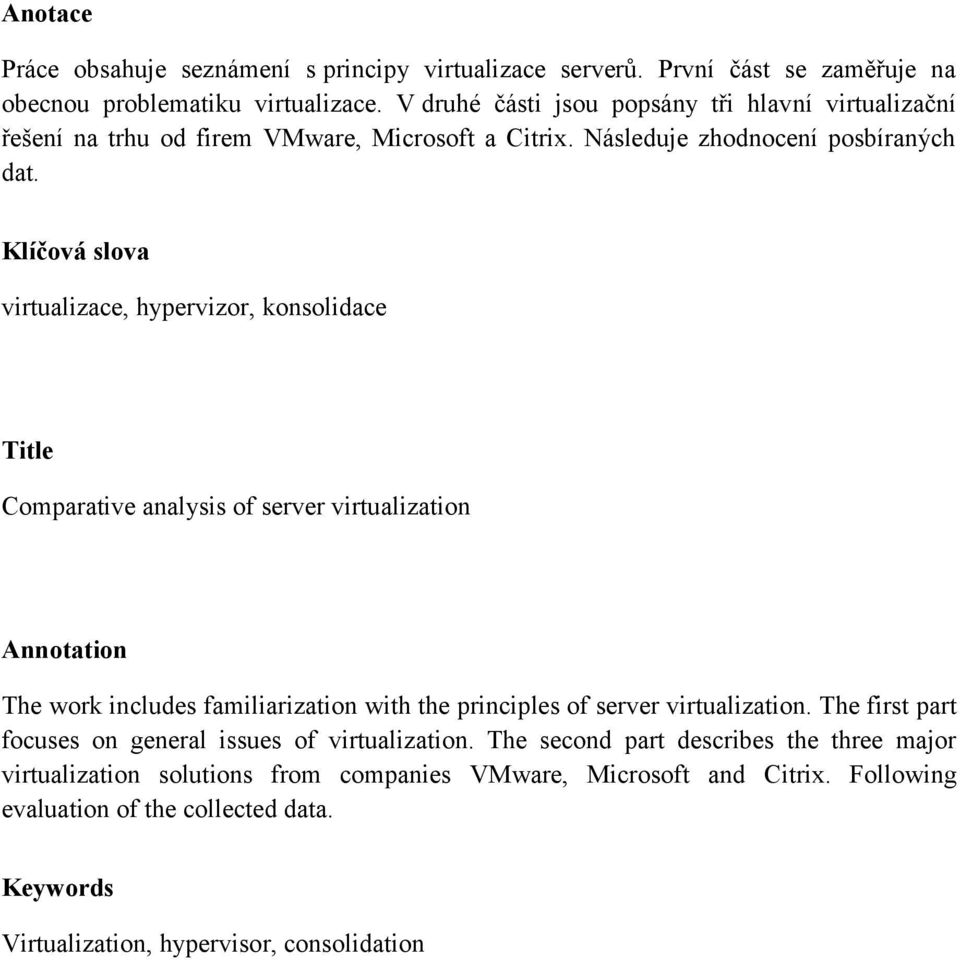 Anotace

Práce obsahuje seznámení s principy virtualizace serverů. První část se zaměřuje na obecnou problematiku virtualizace. V druhé části jsou popsány tři hlavní virtualizační řešení na trhu od firem VMware, Microsoft a Citrix. Následuje zhodnocení posbíraných dat.

Klíčová slova

virtualizace, hypervizor, konsolidace

Title

Comparative analysis of server virtualization

Annotation

The work includes familiarization with the principles of server virtualization. The first part focuses on general issues of virtualization. The second part describes the three major virtualization solutions from companies VMware, Microsoft and Citrix. Following evaluation of the collected data.

Keywords

Virtualization, hypervisor, consolidation